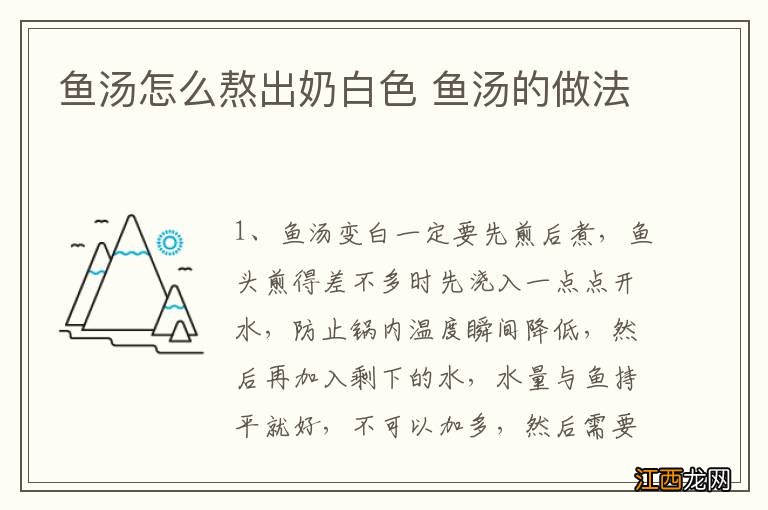 鱼汤怎么熬出奶白色 鱼汤的做法

1、鱼汤变白一定要先煎后煮，鱼头煎得差不多时先浇入一点点开水，防止锅内温度瞬间降低，然后再加入剩下的水，水量与鱼持平就好，不可以加多，然后需要

江西龙网